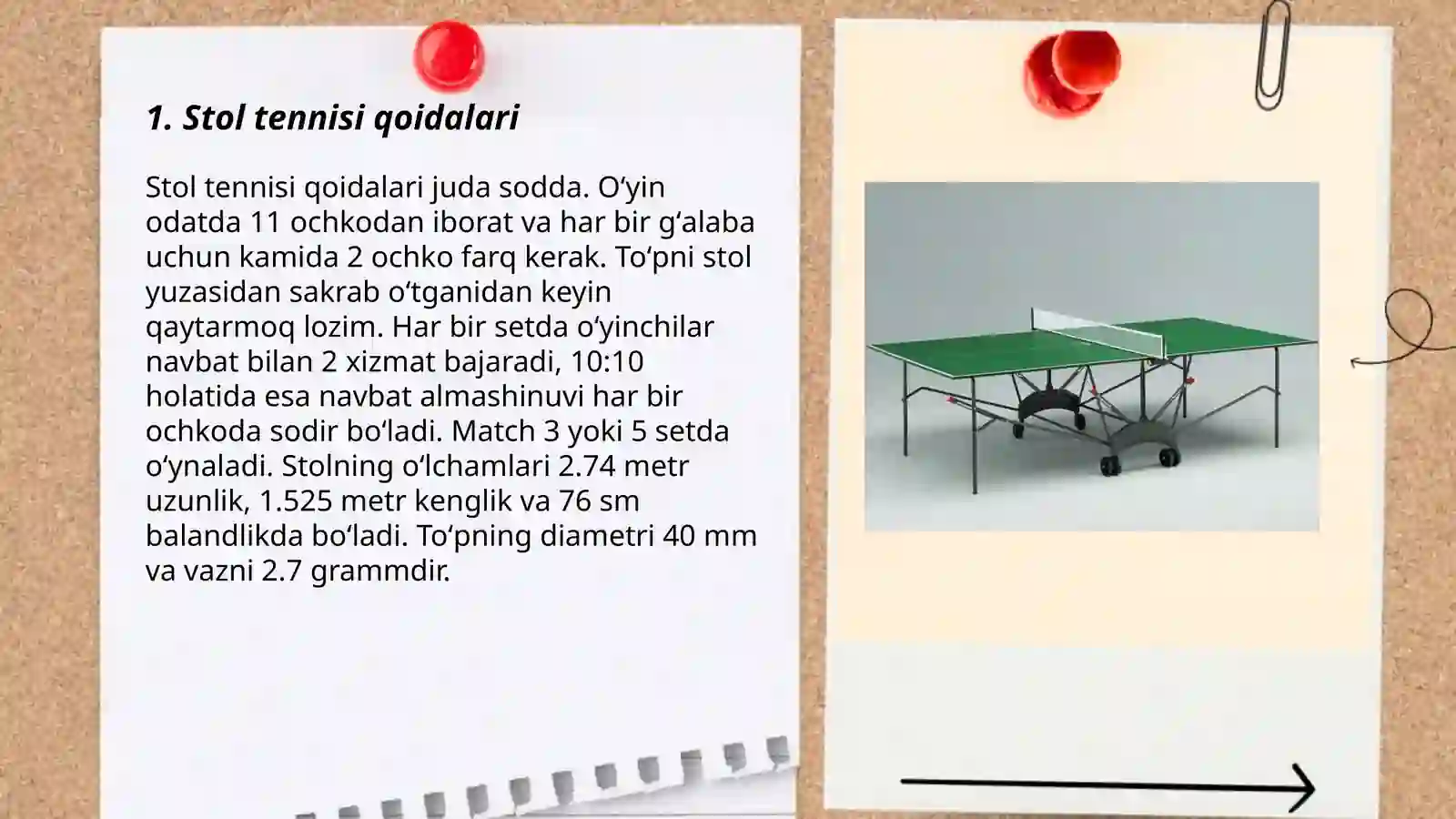 1. Stol tennisi qoidalari

Stol tennisi qoidalari juda sodda. O‘yin odatda 11 ochkodan iborat va har bir g‘alaba uchun kamida 2 ochko farq kerak. To‘pni stol yuzasidan sakrab o‘tganidan keyin qaytarmoq lozim. Har bir setda o‘yinchilar navbat bilan 2 xizmat bajaradi, 10:10 holatida esa navbat almashinuvi har bir ochkoda sodir bo‘ladi. Match 3 yoki 5 setda o‘ynaladi. Stolning o‘lchamlari 2.74 metr uzunlik, 1.525 metr kenglik va 76 sm balandlikda bo‘ladi. To‘pning diametri 40 mm va vazni 2.7 grammdir.